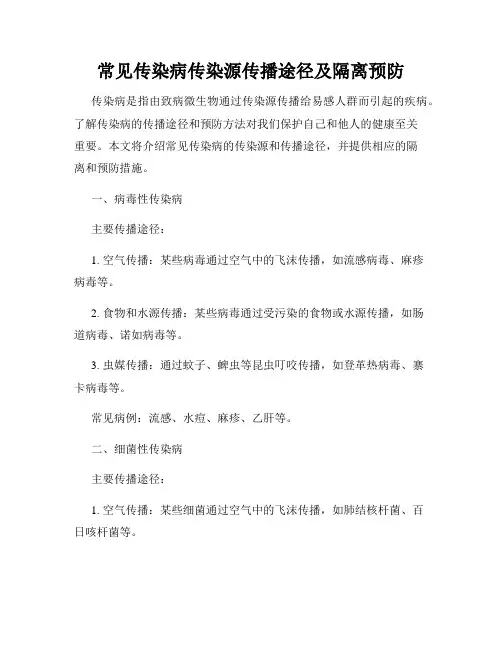 常见传染病传染源传播途径及隔离预防

传染病是指由致病微生物通过传染源传播给易感人群而引起的疾病。了解传染病的传播途径和预防方法对我们保护自己和他人的健康至关重要。本文将介绍常见传染病的传染源和传播途径，并提供相应的隔离和预防措施。

一、病毒性传染病

主要传播途径：

1. 空气传播：某些病毒通过空气中的飞沫传播，如流感病毒、麻疹病毒等。

2. 食物和水源传播：某些病毒通过受污染的食物或水源传播，如肠道病毒、诺如病毒等。

3. 虫媒传播：通过蚊子、蜱虫等昆虫叮咬传播，如登革热病毒、寨卡病毒等。

常见病例：流感、水痘、麻疹、乙肝等。

二、细菌性传染病

主要传播途径：

1. 空气传播：某些细菌通过空气中的飞沫传播，如肺结核杆菌、百日咳杆菌等。